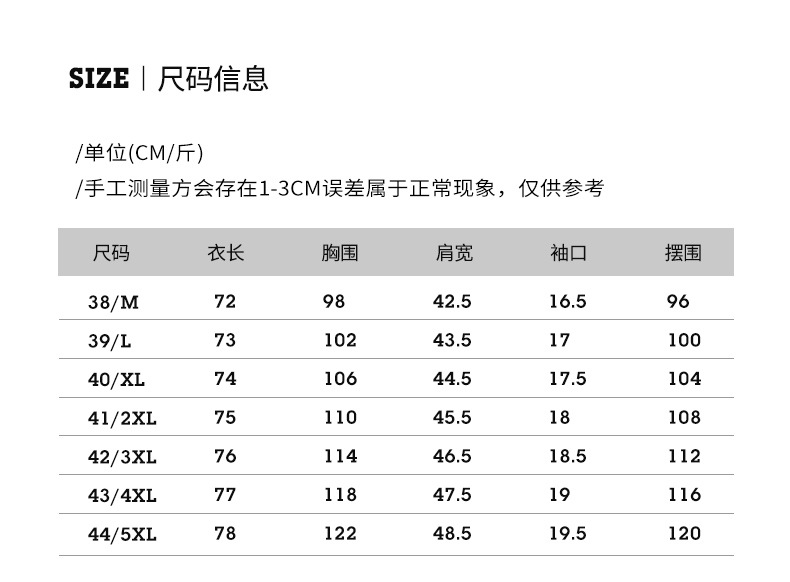 SIZE | 尺码信息

/单位(CM/斤)
/手工测量方会存在1-3CM误差属于正常现象，仅供参考

| 尺码 | 衣长 | 胸围 | 肩宽 | 袖口 | 摆围 |
|---|---|---|---|---|---|
| 38/M | 72 | 98 | 42.5 | 16.5 | 96 |
| 39/L | 73 | 102 | 43.5 | 17 | 100 |
| 40/XL | 74 | 106 | 44.5 | 17.5 | 104 |
| 41/2XL | 75 | 110 | 45.5 | 18 | 108 |
| 42/3XL | 76 | 114 | 46.5 | 18.5 | 112 |
| 43/4XL | 77 | 118 | 47.5 | 19 | 116 |
| 44/5XL | 78 | 122 | 48.5 | 19.5 | 120 |